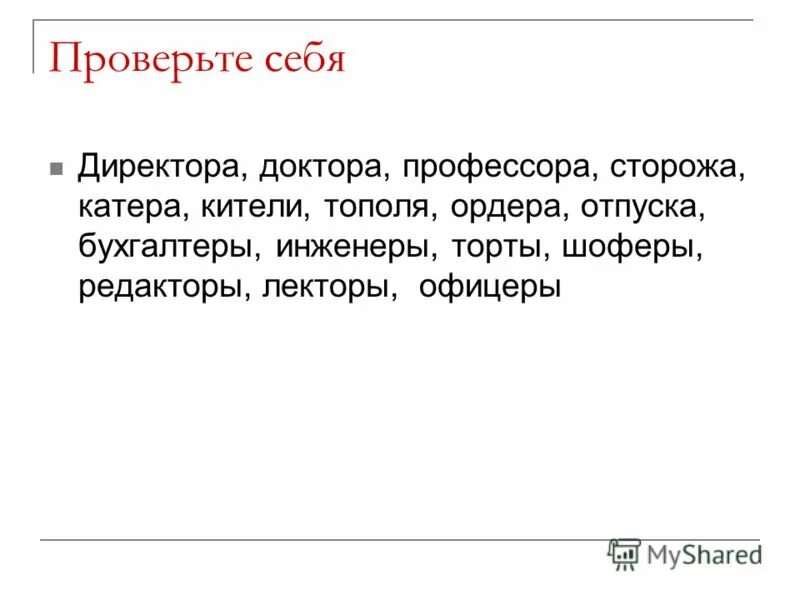 Проверьте себя

Директора, доктора, профессора, сторожа, катера, кители, тополя, ордера, отпуска, бухгалтеры, инженеры, торты, шоферы, редакторы, лекторы, офицеры

MyShared